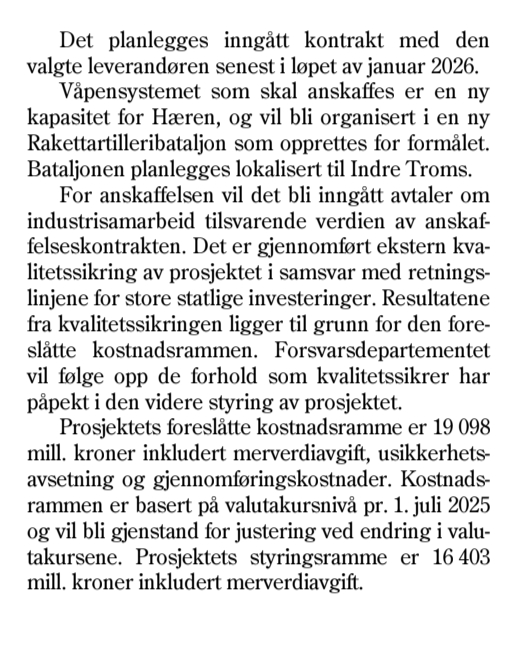 Det planlegges inngått kontrakt med den valgte leverandøren senest i løpet av januar 2026.

Våpensystemet som skal anskaffes er en ny kapasitet for Hæren, og vil bli organisert i en ny Rakettartilleribataljon som opprettes for formålet. Bataljonen planlegges lokalisert til Indre Troms.

For anskaffelsen vil det bli inngått avtaler om industrisamarbeid tilsvarende verdien av anskaffelseskontrakten. Det er gjennomført ekstern kvalitetssikring av prosjektet i samsvar med retningslinjene for store statlige investeringer. Resultatene fra kvalitetssikringen ligger til grunn for den foreslåtte kostnadsrammen. Forsvarsdepartementet vil følge opp de forhold som kvalitetssikrer har påpekt i den videre styring av prosjektet.

Prosjektets foreslåtte kostnadsramme er 19 098 mill. kroner inkludert merverdiavgift, usikkerhetsavsetning og gjennomføringskostnader. Kostnadsrammen er basert på valutakursnivå pr. 1. juli 2025 og vil bli gjenstand for justering ved endring i valutakursene. Prosjektets styringsramme er 16 403 mill. kroner inkludert merverdiavgift.